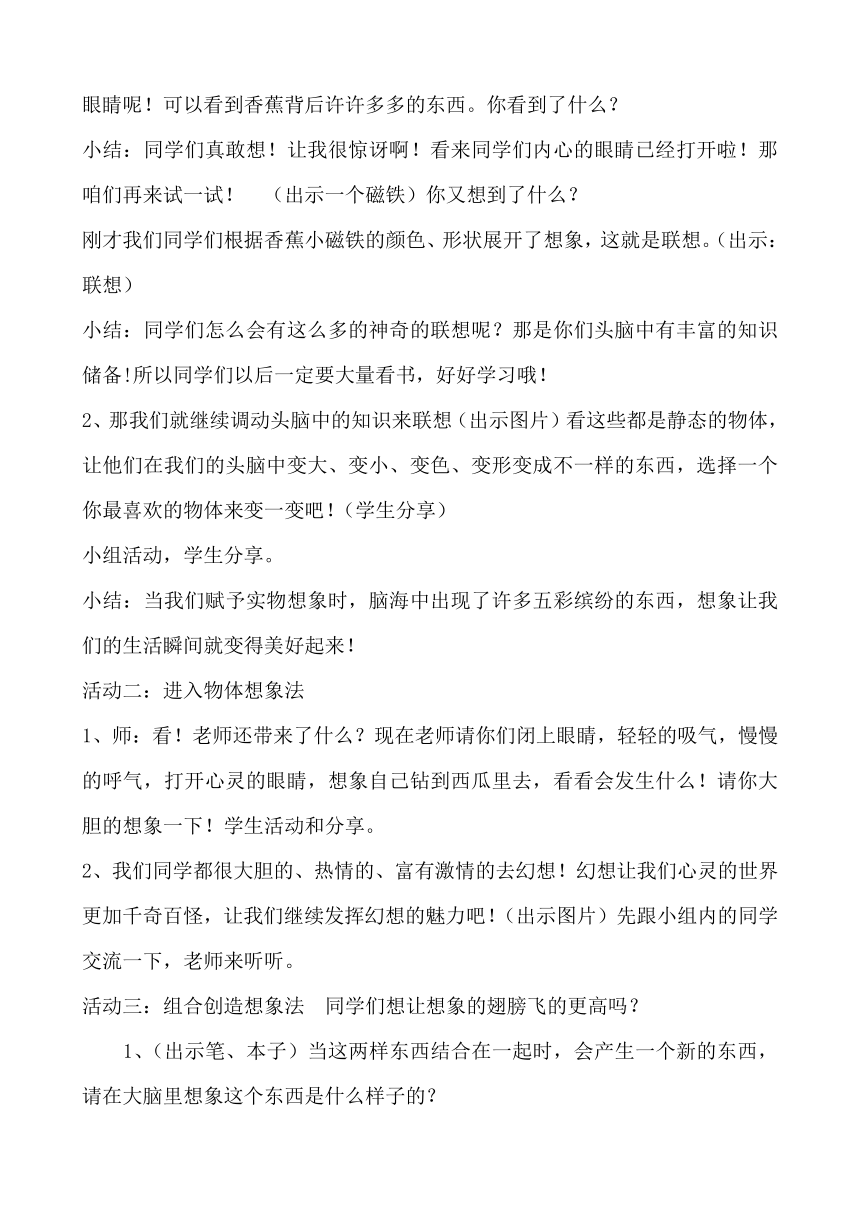 眼睛呢！可以看到香蕉背后许许多多的东西。你看到了什么？

小结：同学们真敢想！让我很惊讶啊！看来同学们内心的眼睛已经打开啦！那咱们再来试一试！　（出示一个磁铁）你又想到了什么？

刚才我们同学们根据香蕉小磁铁的颜色、形状展开了想象，这就是联想。(出示：联想)

小结：同学们怎么会有这么多的神奇的联想呢？那是你们头脑中有丰富的知识储备!所以同学们以后一定要大量看书，好好学习哦！

2、那我们就继续调动头脑中的知识来联想（出示图片）看这些都是静态的物体，让他们在我们的头脑中变大、变小、变色、变形变成不一样的东西，选择一个你最喜欢的物体来变一变吧！(学生分享)

小组活动，学生分享。

小结：当我们赋予实物想象时，脑海中出现了许多五彩缤纷的东西，想象让我们的生活瞬间就变得美好起来！

活动二：进入物体想象法

1、师：看！老师还带来了什么？现在老师请你们闭上眼睛，轻轻的吸气，慢慢的呼气，打开心灵的眼睛，想象自己钻到西瓜里去，看看会发生什么！请你大胆的想象一下！学生活动和分享。

2、我们同学都很大胆的、热情的、富有激情的去幻想！幻想让我们心灵的世界更加千奇百怪，让我们继续发挥幻想的魅力吧！(出示图片）先跟小组内的同学交流一下，老师来听听。

活动三：组合创造想象法　同学们想让想象的翅膀飞的更高吗？

1、(出示笔、本子）当这两样东西结合在一起时，会产生一个新的东西，请在大脑里想象这个东西是什么样子的?